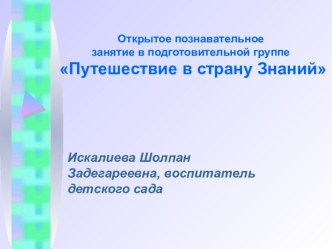 Открытое познавательное занятие в подготовительной группе
«Путешествие в страну Знаний»

Искалиева Шолпан Задегареевна, воспитатель детского сада